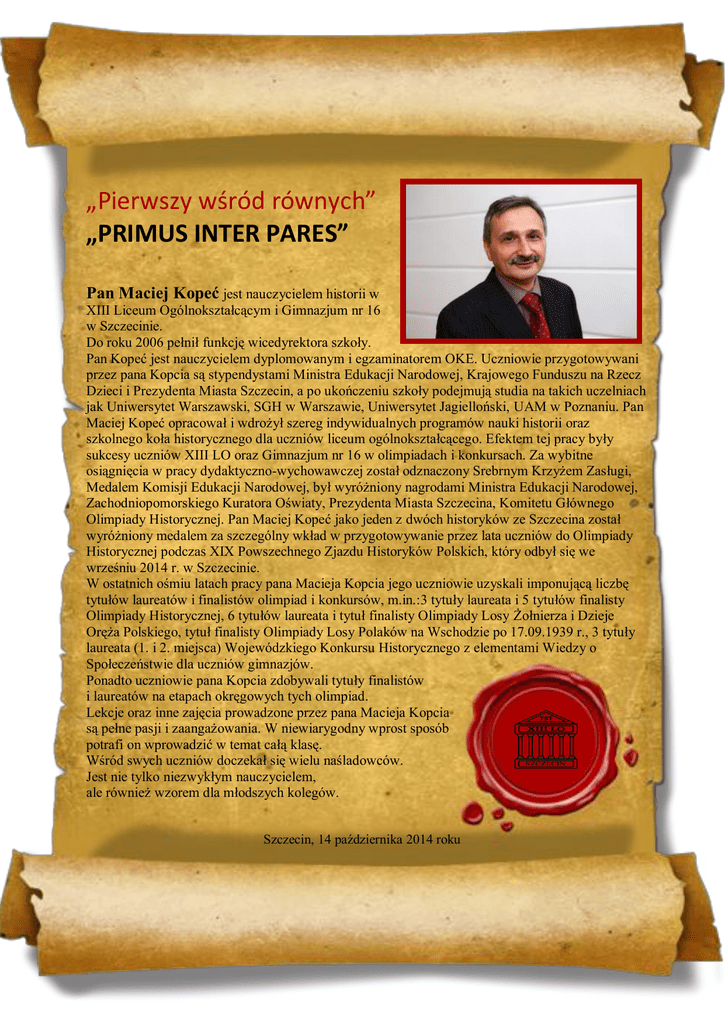 „Pierwszy wśród równych”
„PRIMUS INTER PARES”

Pan Maciej Kopeć jest nauczycielem historii w XIII Liceum Ogólnokształcącym i Gimnazjum nr 16 w Szczecinie.
Do roku 2006 pełnił funkcję wicedyrektora szkoły.
Pan Kopeć jest nauczycielem dyplomowanym i egzaminatorem OKE. Uczniowie przygotowywani przez pana Kopcia są stypendystami Ministra Edukacji Narodowej, Krajowego Funduszu na Rzecz Dzieci i Prezydenta Miasta Szczecin, a po ukończeniu szkoły podejmują studia na takich uczelniach jak Uniwersytet Warszawski, SGH w Warszawie, Uniwersytet Jagielloński, UAM w Poznaniu. Pan Maciej Kopeć opracował i wdrożył szereg indywidualnych programów nauki historii oraz szkolnego koła historycznego dla uczniów liceum ogólnokształcącego. Efektem tej pracy były sukcesy uczniów XIII LO oraz Gimnazjum nr 16 w olimpiadach i konkursach. Za wybitne osiągnięcia w pracy dydaktyczno-wychowawczej został odznaczony Srebrnym Krzyżem Zasługi, Medalem Komisji Edukacji Narodowej, był wyróżniony nagrodami Ministra Edukacji Narodowej, Zachodniopomorskiego Kuratora Oświaty, Prezydenta Miasta Szczecina, Komitetu Głównego Olimpiady Historycznej. Pan Maciej Kopeć jako jeden z dwóch historyków ze Szczecina został wyróżniony medalem za szczególny wkład w przygotowywanie przez lata uczniów do Olimpiady Historycznej podczas XIX Powszechnego Zjazdu Historyków Polskich, który odbył się we wrześniu 2014 r. w Szczecinie.
W ostatnich ośmiu latach pracy pana Macieja Kopcia jego uczniowie uzyskali imponującą liczbę tytułów laureatów i finalistów olimpiad i konkursów, m.in.:3 tytuły laureata i 5 tytułów finalisty Olimpiady Historycznej, 6 tytułów laureata i tytuł finalisty Olimpiady Losy Żołnierza i Dzieje Oręża Polskiego, tytuł finalisty Olimpiady Losy Polaków na Wschodzie po 17.09.1939 r., 3 tytuły laureata (1. i 2. miejsca) Wojewódzkiego Konkursu Historycznego z elementami Wiedzy o Społeczeństwie dla uczniów gimnazjów.
Ponadto uczniowie pana Kopcia zdobywali tytuły finalistów i laureatów na etapach okręgowych tych olimpiad.
Lekcje oraz inne zajęcia prowadzone przez pana Macieja Kopcia są pełne pasji i zaangażowania. W niewiarygodny wprost sposób potrafi on wprowadzić w temat całą klasę.
Wśród swych uczniów doczekał się wielu naśladowców.
Jest nie tylko niezwykłym nauczycielem,
ale również wzorem dla młodszych kolegów.

Szczecin, 14 października 2014 roku